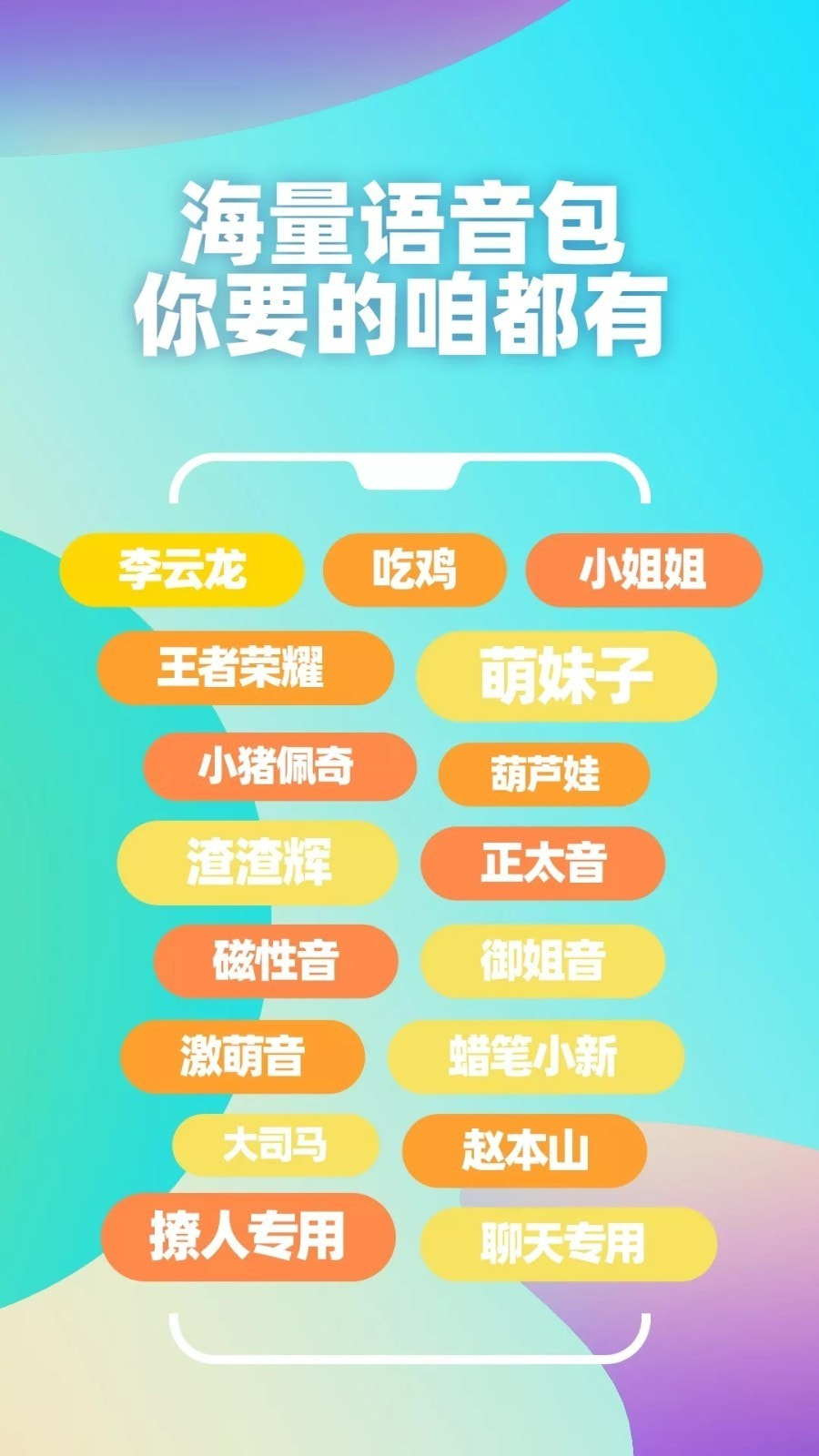 海量语音包
你要的咱都有

李云龙 吃鸡 小姐姐
王者荣耀 萌妹子
小猪佩奇 葫芦娃
渣渣辉 正太音
磁性音 御姐音
激萌音 蜡笔小新
大司马 赵本山
撩人专用 聊天专用